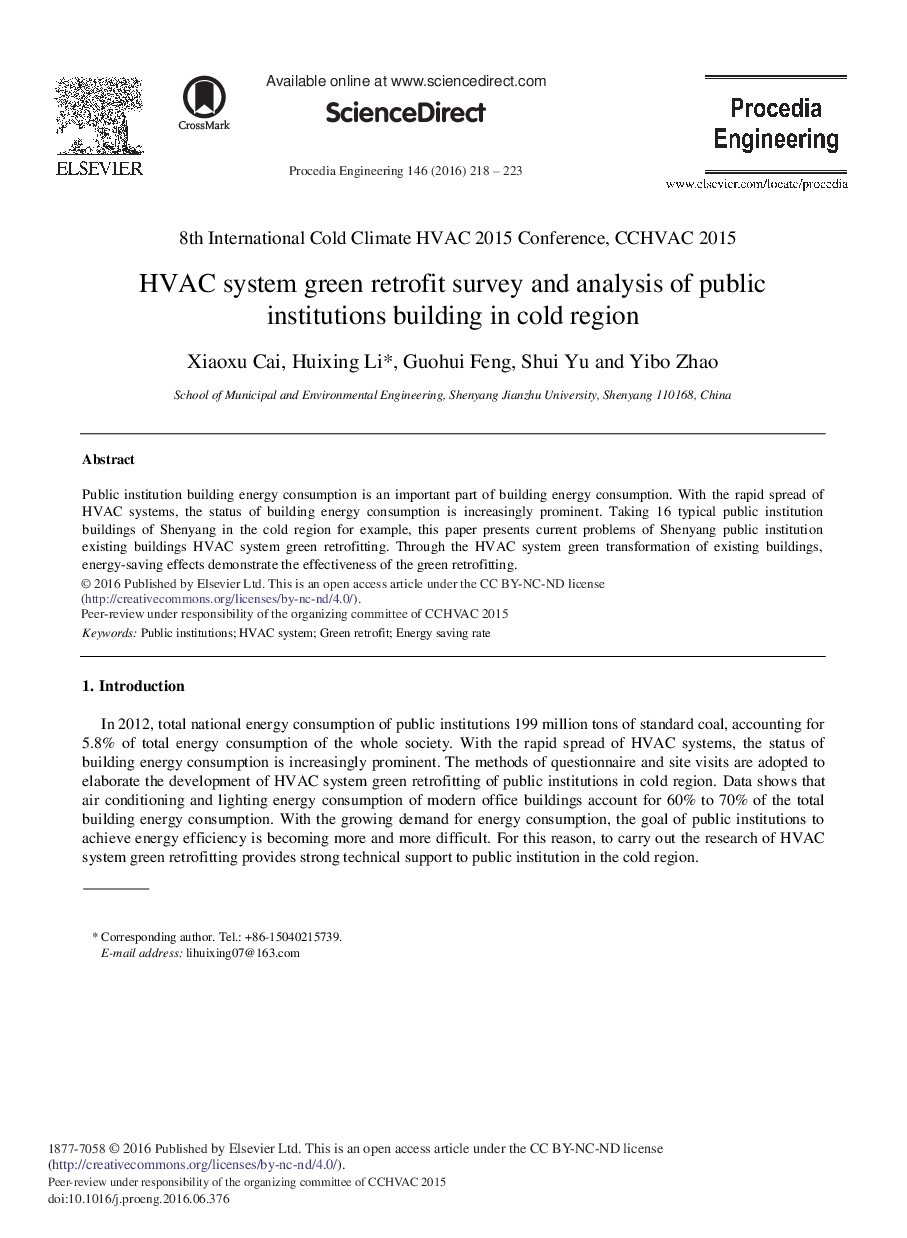 ELSEVIER

CrossMark

Available online at www.sciencedirect.com

ScienceDirect

Procedia Engineering 146 (2016) 218 – 223

Procedia Engineering

www.elsevier.com/locate/procedia

8th International Cold Climate HVAC 2015 Conference, CCHVAC 2015

HVAC system green retrofit survey and analysis of public institutions building in cold region

Xiaoxu Cai, Huixing Li*, Guohui Feng, Shui Yu and Yibo Zhao

School of Municipal and Environmental Engineering, Shenyang Jianzhu University, Shenyang 110168, China

Abstract

Public institution building energy consumption is an important part of building energy consumption. With the rapid spread of HVAC systems, the status of building energy consumption is increasingly prominent. Taking 16 typical public institution buildings of Shenyang in the cold region for example, this paper presents current problems of Shenyang public institution existing buildings HVAC system green retrofitting. Through the HVAC system green transformation of existing buildings, energy-saving effects demonstrate the effectiveness of the green retrofitting.
© 2016 Published by Elsevier Ltd. This is an open access article under the CC BY-NC-ND license (http://creativecommons.org/licenses/by-nc-nd/4.0/).
Peer-review under responsibility of the organizing committee of CCHVAC 2015
Keywords: Public institutions; HVAC system; Green retrofit; Energy saving rate

1. Introduction

In 2012, total national energy consumption of public institutions 199 million tons of standard coal, accounting for 5.8% of total energy consumption of the whole society. With the rapid spread of HVAC systems, the status of building energy consumption is increasingly prominent. The methods of questionnaire and site visits are adopted to elaborate the development of HVAC system green retrofitting of public institutions in cold region. Data shows that air conditioning and lighting energy consumption of modern office buildings account for 60% to 70% of the total building energy consumption. With the growing demand for energy consumption, the goal of public institutions to achieve energy efficiency is becoming more and more difficult. For this reason, to carry out the research of HVAC system green retrofitting provides strong technical support to public institution in the cold region.

* Corresponding author. Tel.: +86-15040215739.
E-mail address: lihuixing07@163.com

1877-7058 © 2016 Published by Elsevier Ltd. This is an open access article under the CC BY-NC-ND license (http://creativecommons.org/licenses/by-nc-nd/4.0/).
Peer-review under responsibility of the organizing committee of CCHVAC 2015
doi:10.1016/j.proeng.2016.06.376